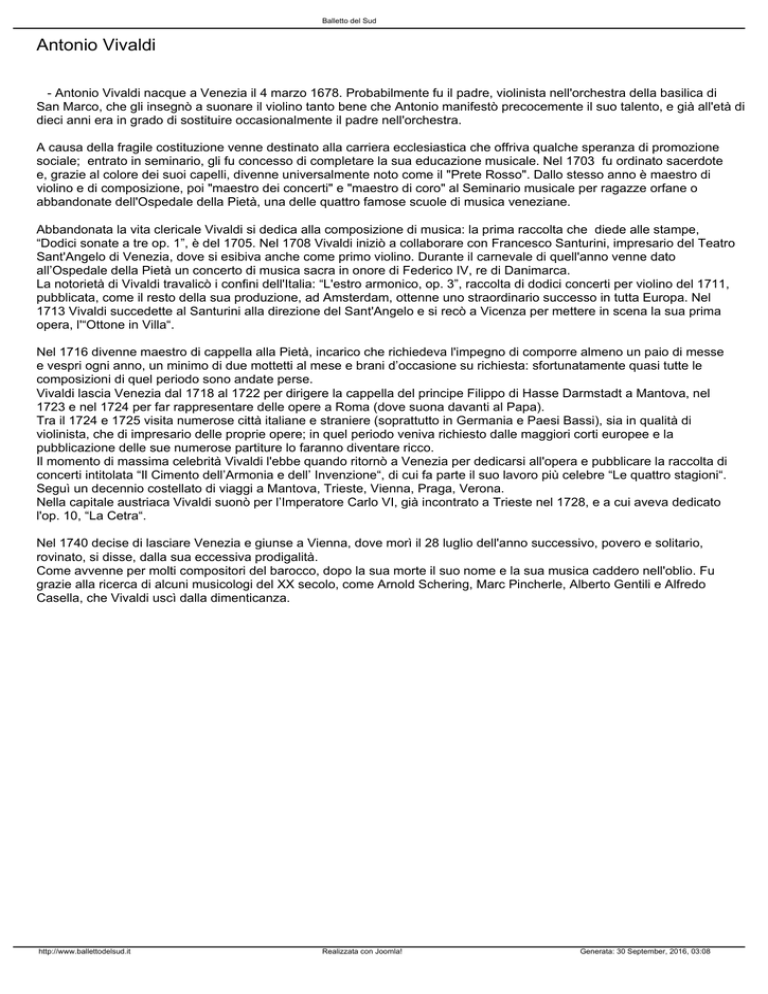 Balletto del Sud

Antonio Vivaldi

- Antonio Vivaldi nacque a Venezia il 4 marzo 1678. Probabilmente fu il padre, violinista nell'orchestra della basilica di San Marco, che gli insegnò a suonare il violino tanto bene che Antonio manifestò precocemente il suo talento, e già all'età di dieci anni era in grado di sostituire occasionalmente il padre nell'orchestra.

A causa della fragile costituzione venne destinato alla carriera ecclesiastica che offriva qualche speranza di promozione sociale; entrato in seminario, gli fu concesso di completare la sua educazione musicale. Nel 1703 fu ordinato sacerdote e, grazie al colore dei suoi capelli, divenne universalmente noto come il "Prete Rosso". Dallo stesso anno è maestro di violino e di composizione, poi "maestro dei concerti" e "maestro di coro" al Seminario musicale per ragazze orfane o abbandonate dell'Ospedale della Pietà, una delle quattro famose scuole di musica veneziane.

Abbandonata la vita clericale Vivaldi si dedica alla composizione di musica: la prima raccolta che diede alle stampe, "Dodici sonate a tre op. 1", è del 1705. Nel 1708 Vivaldi iniziò a collaborare con Francesco Santurini, impresario del Teatro Sant'Angelo di Venezia, dove si esibiva anche come primo violino. Durante il carnevale di quell'anno venne dato all'Ospedale della Pietà un concerto di musica sacra in onore di Federico IV, re di Danimarca.
La notorietà di Vivaldi travalicò i confini dell'Italia: "L'estro armonico, op. 3", raccolta di dodici concerti per violino del 1711, pubblicata, come il resto della sua produzione, ad Amsterdam, ottenne uno straordinario successo in tutta Europa. Nel 1713 Vivaldi succedette al Santurini alla direzione del Sant'Angelo e si recò a Vicenza per mettere in scena la sua prima opera, l'"Ottone in Villa".

Nel 1716 divenne maestro di cappella alla Pietà, incarico che richiedeva l'impegno di comporre almeno un paio di messe e vespri ogni anno, un minimo di due mottetti al mese e brani d'occasione su richiesta: sfortunatamente quasi tutte le composizioni di quel periodo sono andate perse.
Vivaldi lascia Venezia dal 1718 al 1722 per dirigere la cappella del principe Filippo di Hasse Darmstadt a Mantova, nel 1723 e nel 1724 per far rappresentare delle opere a Roma (dove suona davanti al Papa).
Tra il 1724 e 1725 visita numerose città italiane e straniere (soprattutto in Germania e Paesi Bassi), sia in qualità di violinista, che di impresario delle proprie opere; in quel periodo veniva richiesto dalle maggiori corti europee e la pubblicazione delle sue numerose partiture lo faranno diventare ricco.
Il momento di massima celebrità Vivaldi l'ebbe quando ritornò a Venezia per dedicarsi all'opera e pubblicare la raccolta di concerti intitolata "Il Cimento dell'Armonia e dell' Invenzione", di cui fa parte il suo lavoro più celebre "Le quattro stagioni". Seguì un decennio costellato di viaggi a Mantova, Trieste, Vienna, Praga, Verona.
Nella capitale austriaca Vivaldi suonò per l'Imperatore Carlo VI, già incontrato a Trieste nel 1728, e a cui aveva dedicato l'op. 10, "La Cetra".

Nel 1740 decise di lasciare Venezia e giunse a Vienna, dove morì il 28 luglio dell'anno successivo, povero e solitario, rovinato, si disse, dalla sua eccessiva prodigalità.
Come avvenne per molti compositori del barocco, dopo la sua morte il suo nome e la sua musica caddero nell'oblio. Fu grazie alla ricerca di alcuni musicologi del XX secolo, come Arnold Schering, Marc Pincherle, Alberto Gentili e Alfredo Casella, che Vivaldi uscì dalla dimenticanza.

http://www.ballettodelsud.it Realizzata con Joomla! Generata: 30 September, 2016, 03:08